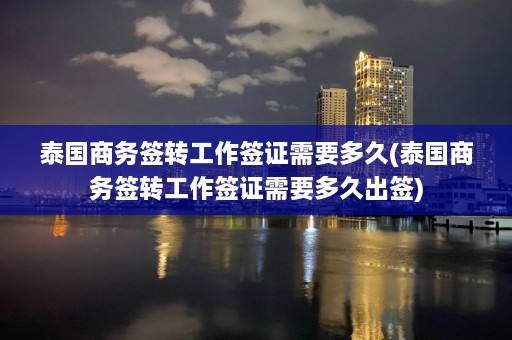 泰国商务签转工作签证需要多久(泰国商务签转工作签证需要多久出签)